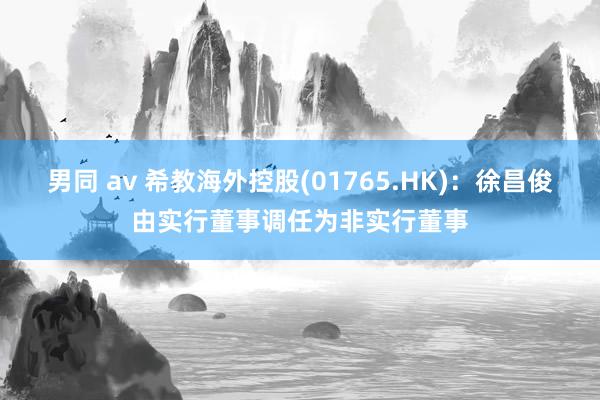 男同 av 希教海外控股(01765.HK)：徐昌俊由实行董事调任为非实行董事